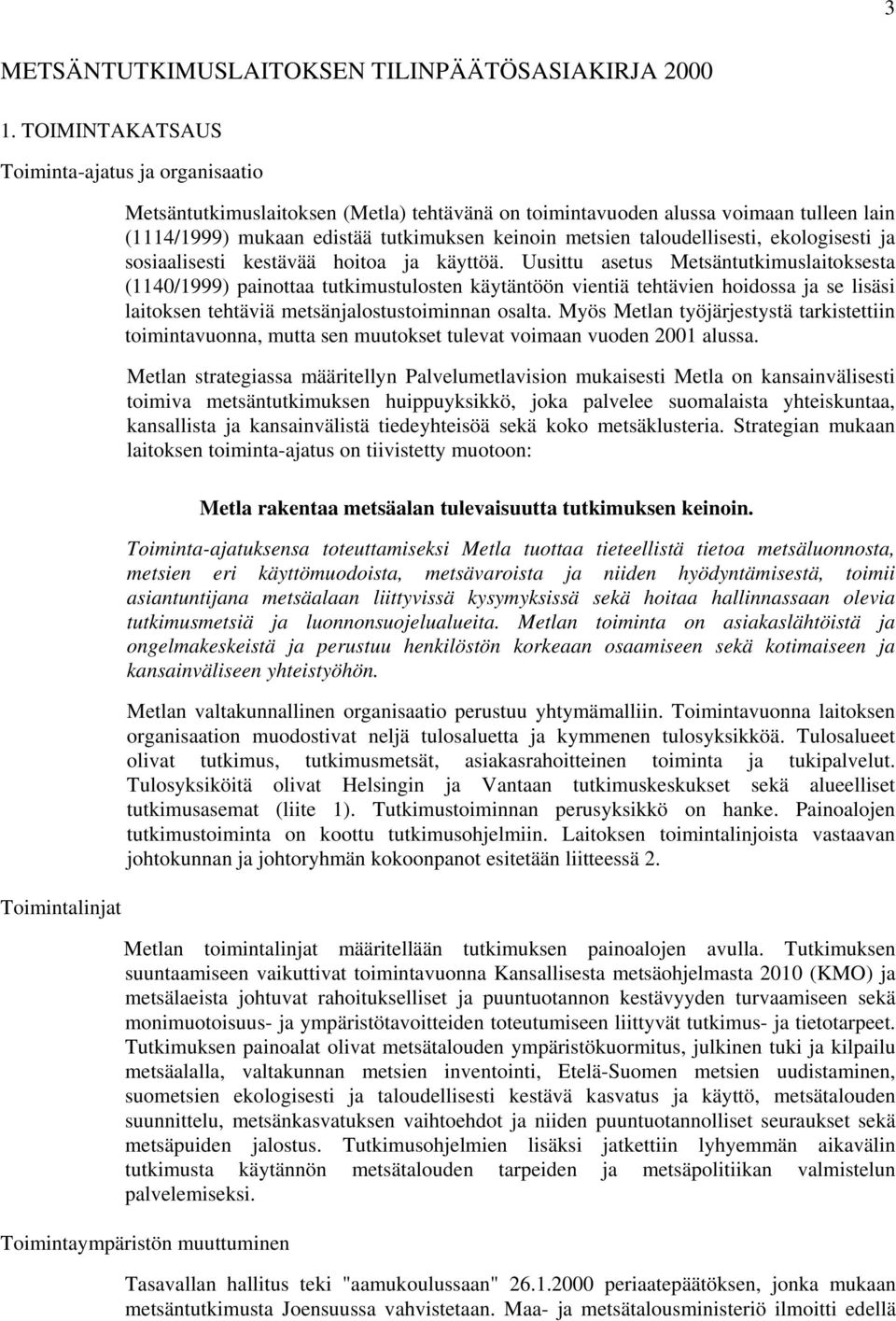 3

METSÄNTUTKIMUSLAITOKSEN TILINPÄÄTÖSASIAKIRJA 2000

1. TOIMINTAKATSAUS

Toiminta-ajatus ja organisaatio

Metsäntutkimuslaitoksen (Metla) tehtävänä on toimintavuoden alussa voimaan tulleen lain (1114/1999) mukaan edistää tutkimuksen keinoin metsien taloudellisesti, ekologisesti ja sosiaalisesti kestävää hoitoa ja käyttöä. Uusittu asetus Metsäntutkimuslaitoksesta (1140/1999) painottaa tutkimustulosten käytäntöön vientiä tehtävien hoidossa ja se lisäsi laitoksen tehtäviä metsänjalostustoiminnan osalta. Myös Metlan työjärjestystä tarkistettiin toimintavuonna, mutta sen muutokset tulevat voimaan vuoden 2001 alussa.

Metlan strategiassa määritellyn Palvelumetlavision mukaisesti Metla on kansainvälisesti toimiva metsäntutkimuksen huippuyksikkö, joka palvelee suomalaista yhteiskuntaa, kansallista ja kansainvälistä tiedeyhteisöä sekä koko metsäklusteria. Strategian mukaan laitoksen toiminta-ajatus on tiivistetty muotoon:

Metla rakentaa metsäalan tulevaisuutta tutkimuksen keinoin.

Toiminta-ajatuksensa toteuttamiseksi Metla tuottaa tieteellistä tietoa metsäluonnosta, metsien eri käyttömuodoista, metsävaroista ja niiden hyödyntämisestä, toimii asiantuntijana metsäalaan liittyvissä kysymyksissä sekä hoitaa hallinnassaan olevia tutkimusmetsiä ja luonnonsuojelualueita. Metlan toiminta on asiakaslähtöistä ja ongelmakeskeistä ja perustuu henkilöstön korkeaan osaamiseen sekä kotimaiseen ja kansainväliseen yhteistyöhön.

Metlan valtakunnallinen organisaatio perustuu yhtymämalliin. Toimintavuonna laitoksen organisaation muodostivat neljä tulosaluetta ja kymmenen tulosyksikköä. Tulosalueet olivat tutkimus, tutkimusmetsät, asiakasrahoitteinen toiminta ja tukipalvelut. Tulosyksiköitä olivat Helsingin ja Vantaan tutkimuskeskukset sekä alueelliset tutkimusasemat (liite 1). Tutkimustoiminnan perusyksikkö on hanke. Painoalojen tutkimustoiminta on koottu tutkimusohjelmiin. Laitoksen toimintalinjoista vastaavan johtokunnan ja johtoryhmän kokoonpanot esitetään liitteessä 2.

Toimintalinjat

Metlan toimintalinjat määritellään tutkimuksen painoalojen avulla. Tutkimuksen suuntaamiseen vaikuttivat toimintavuonna Kansallisesta metsäohjelmasta 2010 (KMO) ja metsälaeista johtuvat rahoitukselliset ja puuntuotannon kestävyyden turvaamiseen sekä monimuotoisuus- ja ympäristötavoitteiden toteutumiseen liittyvät tutkimus- ja tietotarpeet. Tutkimuksen painoalat olivat metsätalouden ympäristökuormitus, julkinen tuki ja kilpailu metsäalalla, valtakunnan metsien inventointi, Etelä-Suomen metsien uudistaminen, suometsien ekologisesti ja taloudellisesti kestävä kasvatus ja käyttö, metsätalouden suunnittelu, metsänkasvatuksen vaihtoehdot ja niiden puuntuotannolliset seuraukset sekä metsäpuiden jalostus. Tutkimusohjelmien lisäksi jatkettiin lyhyemmän aikavälin tutkimusta käytännön metsätalouden tarpeiden ja metsäpolitiikan valmistelun palvelemiseksi.

Toimintaympäristön muuttuminen

Tasavallan hallitus teki "aamukoulussaan" 26.1.2000 periaatepäätöksen, jonka mukaan metsäntutkimusta Joensuussa vahvistetaan. Maa- ja metsätalousministeriö ilmoitti edellä